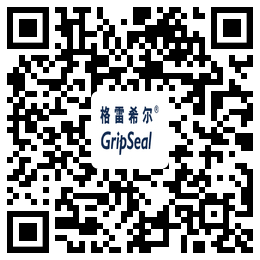 格雷希尔®
GripSeal